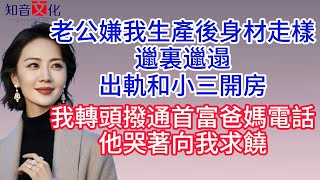 知音文化

老公嫌我生產後身材走樣
邋裏邋遢
出軌和小三開房
我轉頭撥通首富爸媽電話
他哭著向我求饒